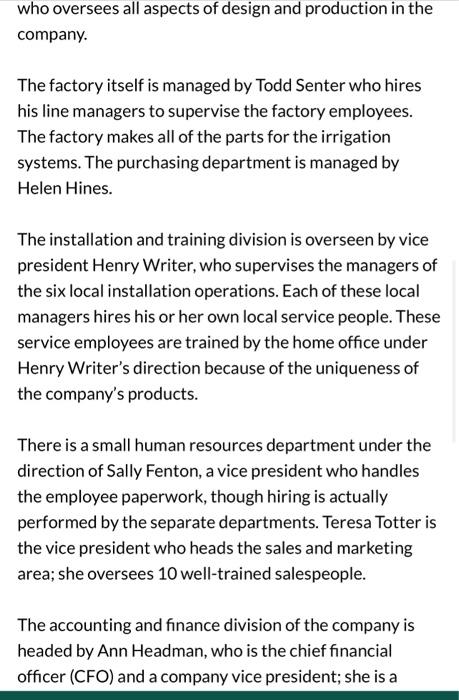 who oversees all aspects of design and production in the company.

The factory itself is managed by Todd Senter who hires his line managers to supervise the factory employees. The factory makes all of the parts for the irrigation systems. The purchasing department is managed by Helen Hines.

The installation and training division is overseen by vice president Henry Writer, who supervises the managers of the six local installation operations. Each of these local managers hires his or her own local service people. These service employees are trained by the home office under Henry Writer's direction because of the uniqueness of the company's products.

There is a small human resources department under the direction of Sally Fenton, a vice president who handles the employee paperwork, though hiring is actually performed by the separate departments. Teresa Totter is the vice president who heads the sales and marketing area; she oversees 10 well-trained salespeople.

The accounting and finance division of the company is headed by Ann Headman, who is the chief financial officer (CFO) and a company vice president; she is a